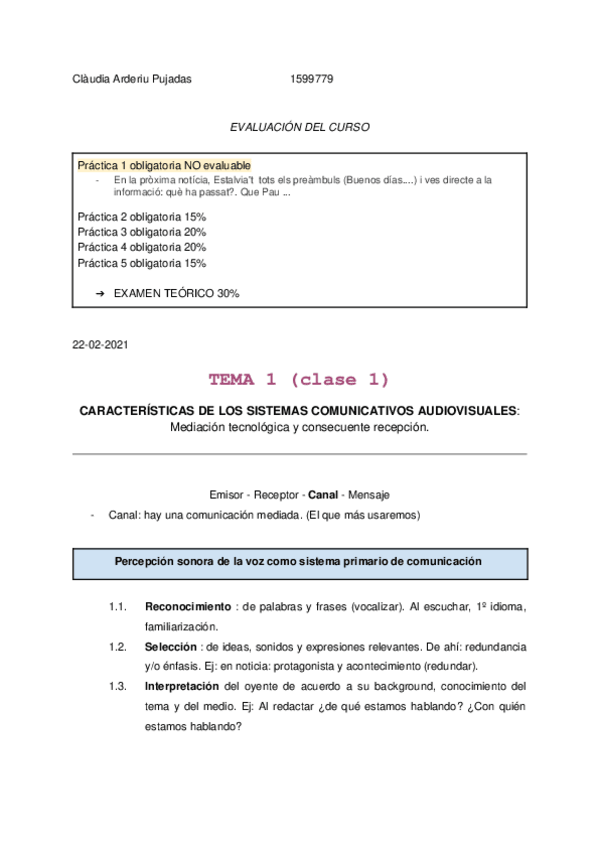 Clàudia Arderiu Pujadas 1599779

EVALUACIÓN DEL CURSO

Práctica 1 obligatoria NO evaluable
- En la pròxima notícia, Estalvia't tots els preàmbuls (Buenos días....) i ves directe a la informació: què ha passat?. Que Pau ...

Práctica 2 obligatoria 15%
Práctica 3 obligatoria 20%
Práctica 4 obligatoria 20%
Práctica 5 obligatoria 15%

➔ EXAMEN TEÓRICO 30%

22-02-2021

TEMA 1 (clase 1)

CARACTERÍSTICAS DE LOS SISTEMAS COMUNICATIVOS AUDIOVISUALES: Mediación tecnológica y consecuente recepción.

Emisor - Receptor - Canal - Mensaje

- Canal: hay una comunicación mediada. (El que más usaremos)

Percepción sonora de la voz como sistema primario de comunicación

1.1. Reconocimiento : de palabras y frases (vocalizar). Al escuchar, 1º idioma, familiarización.
1.2. Selección : de ideas, sonidos y expresiones relevantes. De ahí: redundancia y/o énfasis. Ej: en noticia: protagonista y acontecimiento (redundar).
1.3. Interpretación del oyente de acuerdo a su background, conocimiento del tema y del medio. Ej: Al redactar ¿de qué estamos hablando? ¿Con quién estamos hablando?